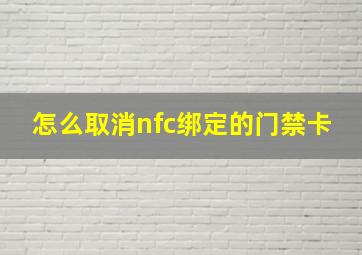 怎么取消nfc绑定的门禁卡